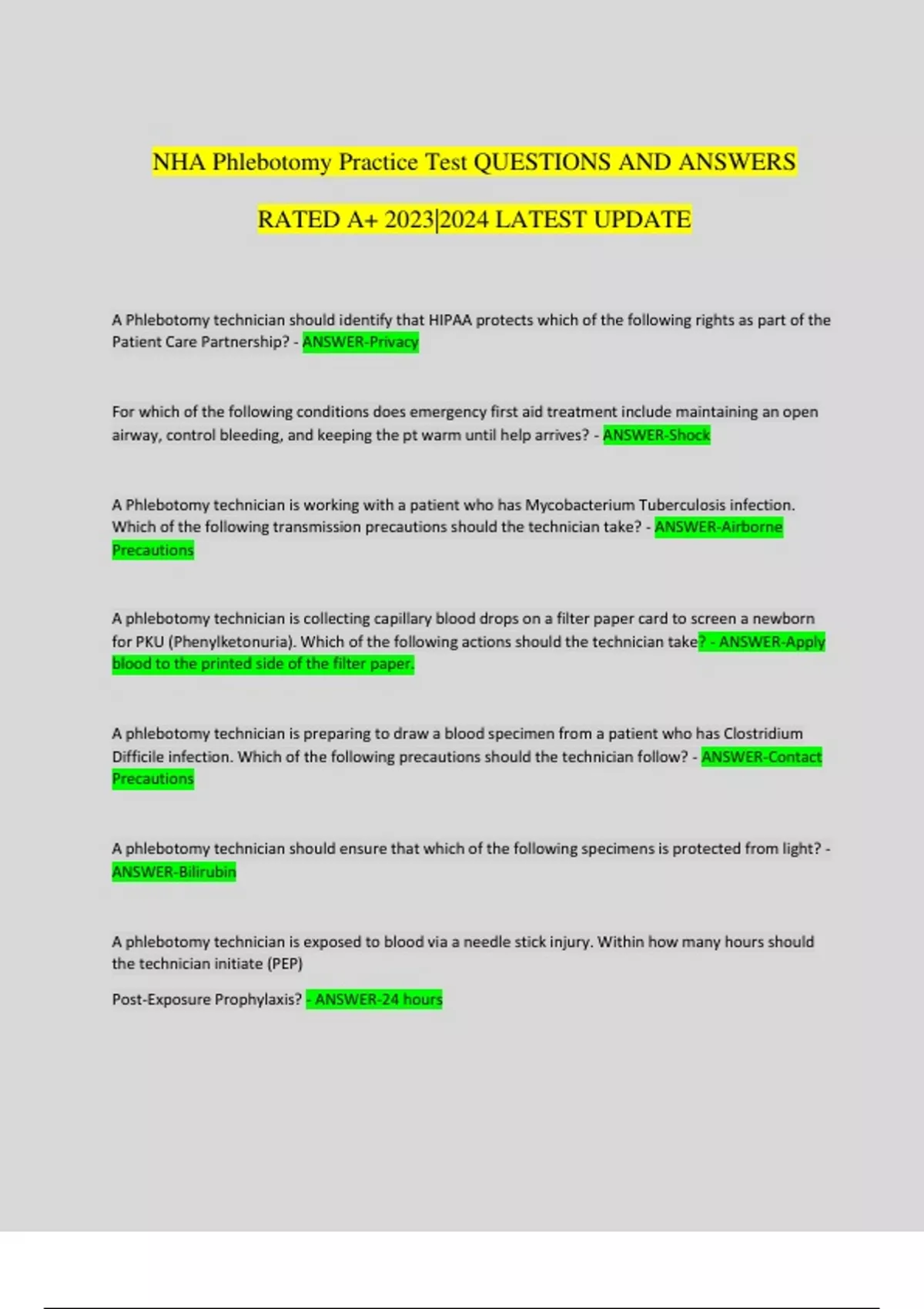 NHA Phlebotomy Practice Test QUESTIONS AND ANSWERS RATED A+ 2023|2024 LATEST UPDATE

A Phlebotomy technician should identify that HIPAA protects which of the following rights as part of the Patient Care Partnership? - ANSWER-Privacy

For which of the following conditions does emergency first aid treatment include maintaining an open airway, control bleeding, and keeping the pt warm until help arrives? - ANSWER-Shock

A Phlebotomy technician is working with a patient who has Mycobacterium Tuberculosis infection. Which of the following transmission precautions should the technician take? - ANSWER-Airborne Precautions

A phlebotomy technician is collecting capillary blood drops on a filter paper card to screen a newborn for PKU (Phenylketonuria). Which of the following actions should the technician take? - ANSWER-Apply blood to the printed side of the filter paper.

A phlebotomy technician is preparing to draw a blood specimen from a patient who has Clostridium Difficile infection. Which of the following precautions should the technician follow? - ANSWER-Contact Precautions

A phlebotomy technician should ensure that which of the following specimens is protected from light? - ANSWER-Bilirubin

A phlebotomy technician is exposed to blood via a needle stick injury. Within how many hours should the technician initiate (PEP)

Post-Exposure Prophylaxis? - ANSWER-24 hours